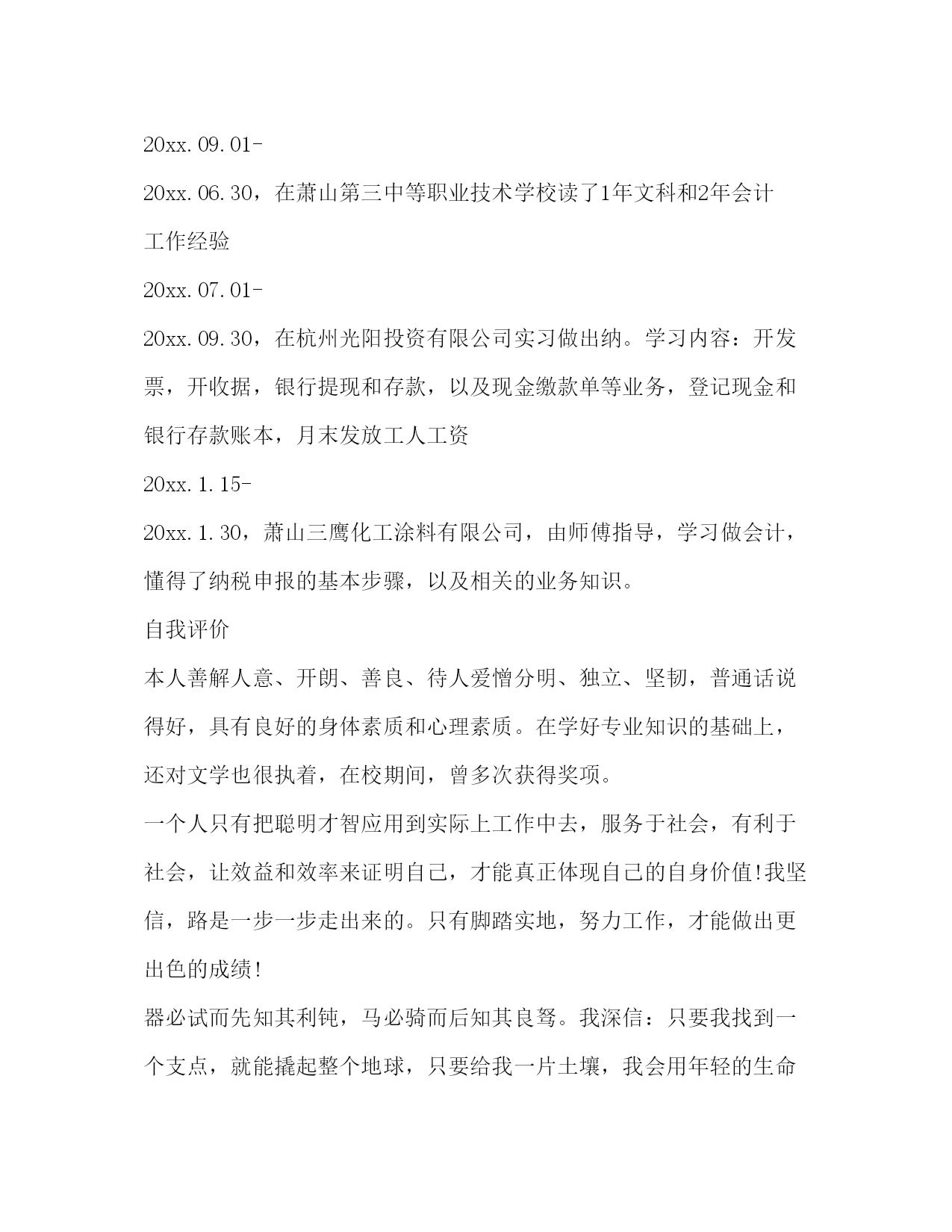 20xx.09.01-

20xx.06.30，在萧山第三中等职业技术学校读了1年文科和2年会计

工作经验

20xx.07.01-

20xx.09.30，在杭州光阳投资有限公司实习做出纳。学习内容：开发票，开收据，银行提现和存款，以及现金缴款单等业务，登记现金和银行存款账本，月末发放工人工资

20xx.1.15-

20xx.1.30，萧山三鹰化工涂料有限公司，由师傅指导，学习做会计，懂得了纳税申报的基本步骤，以及相关的业务知识。

自我评价

本人善解人意、开朗、善良、待人爱憎分明、独立、坚韧，普通话说得好，具有良好的身体素质和心理素质。在学好专业知识的基础上，还对文学也很执着，在校期间，曾多次获得奖项。

一个人只有把聪明才智应用到实际上工作中去，服务于社会，有利于社会，让效益和效率来证明自己，才能真正体现自己的自身价值!我坚信，路是一步一步走出来的。只有脚踏实地，努力工作，才能做出更出色的成绩!

器必试而先知其利钝，马必骑而后知其良驽。我深信：只要我找到一个支点，就能撬起整个地球，只要给我一片土壤，我会用年轻的生命